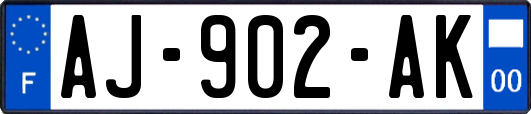 F

AJ-902-AK

00